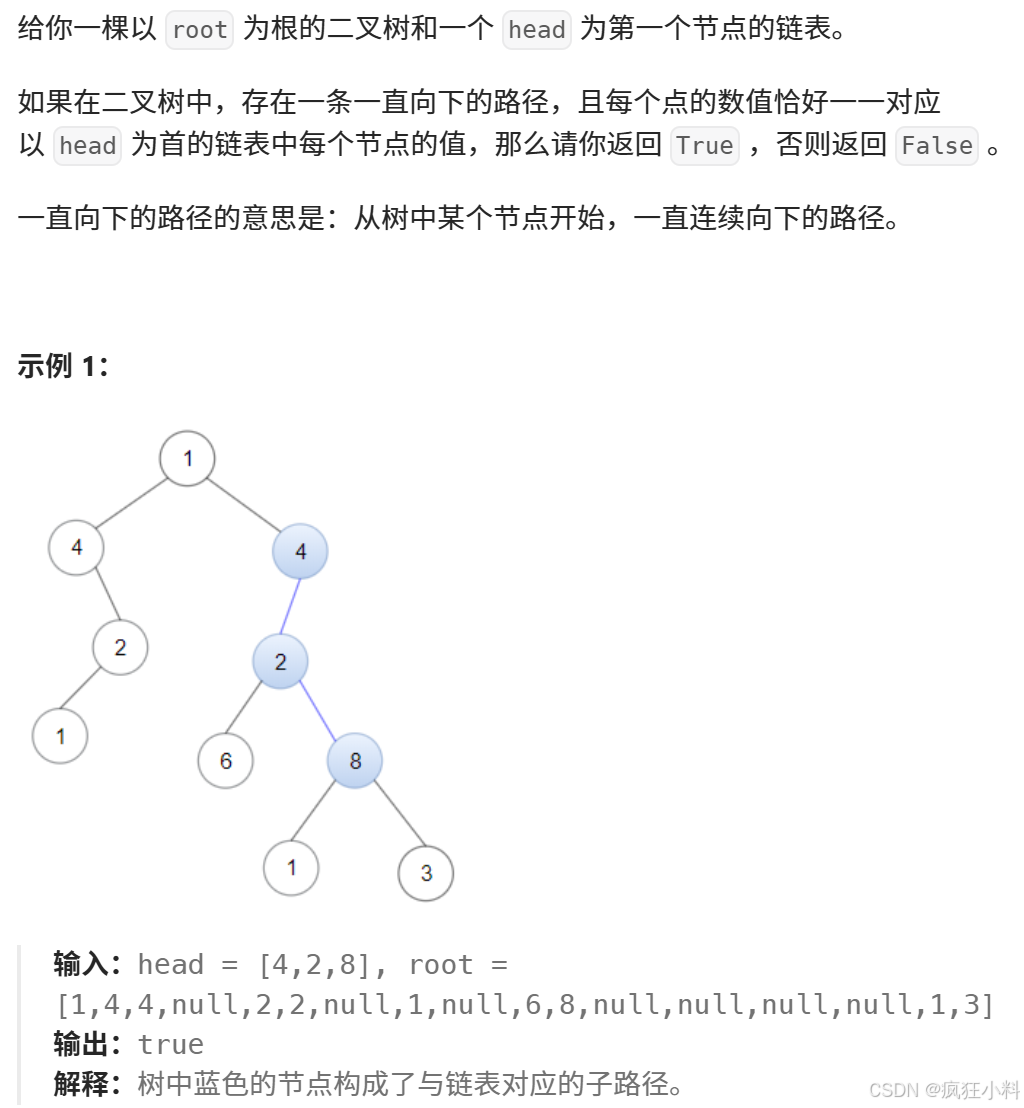 给你一棵以 root 为根的二叉树和一个 head 为第一个节点的链表。

如果在二叉树中，存在一条一直向下的路径，且每个点的数值恰好一一对应以 head 为首的链表中每个节点的值，那么请你返回 True ，否则返回 False 。

一直向下的路径的意思是：从树中某个节点开始，一直连续向下的路径。

示例 1：

1
4
4
2
2
1
6
8
1
3

输入：head = [4,2,8], root = [1,4,4,null,2,2,null,1,null,6,8,null,null,null,null,1,3]
输出：true
解释：树中蓝色的节点构成了与链表对应的子路径。

CSDN @疯狂小料